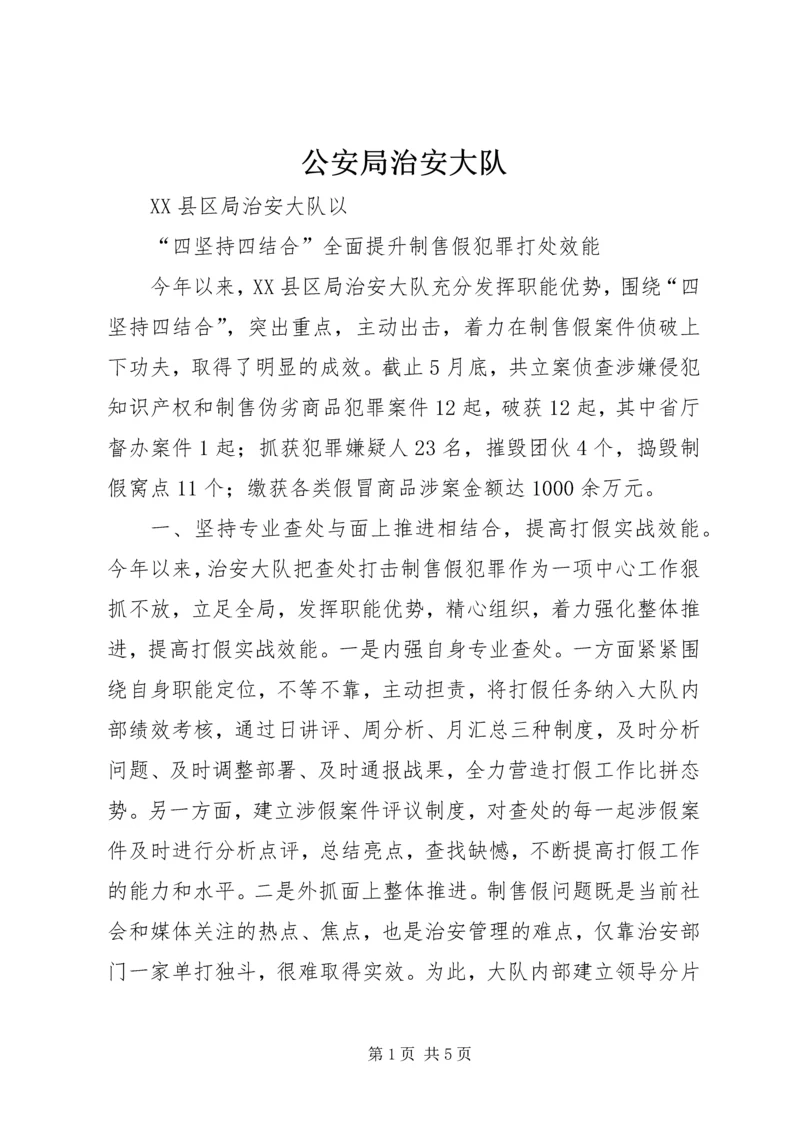 公安局治安大队

XX县区局治安大队以

“四坚持四结合”全面提升制售假犯罪打处效能

今年以来，XX县区局治安大队充分发挥职能优势，围绕“四坚持四结合”，突出重点，主动出击，着力在制售假案件侦破上下功夫，取得了明显的成效。截止5月底，共立案侦查涉嫌侵犯知识产权和制售伪劣商品犯罪案件12起，破获12起，其中省厅督办案件1起；抓获犯罪嫌疑人23名，摧毁团伙4个，捣毁制假窝点11个；缴获各类假冒商品涉案金额达1000余万元。

一、坚持专业查处与面上推进相结合，提高打假实战效能。今年以来，治安大队把查处打击制售假犯罪作为一项中心工作狠抓不放，立足全局，发挥职能优势，精心组织，着力强化整体推进，提高打假实战效能。一是内强自身专业查处。一方面紧紧围绕自身职能定位，不等不靠，主动担责，将打假任务纳入大队内部绩效考核，通过日讲评、周分析、月汇总三种制度，及时分析问题、及时调整部署、及时通报战果，全力营造打假工作比拼态势。另一方面，建立涉假案件评议制度，对查处的每一起涉假案件及时进行分析点评，总结亮点，查找缺憾，不断提高打假工作的能力和水平。二是外抓面上整体推进。制售假问题既是当前社会和媒体关注的热点、焦点，也是治安管理的难点，仅靠治安部门一家单打独斗，很难取得实效。为此，大队内部建立领导分片

第1页 共5页